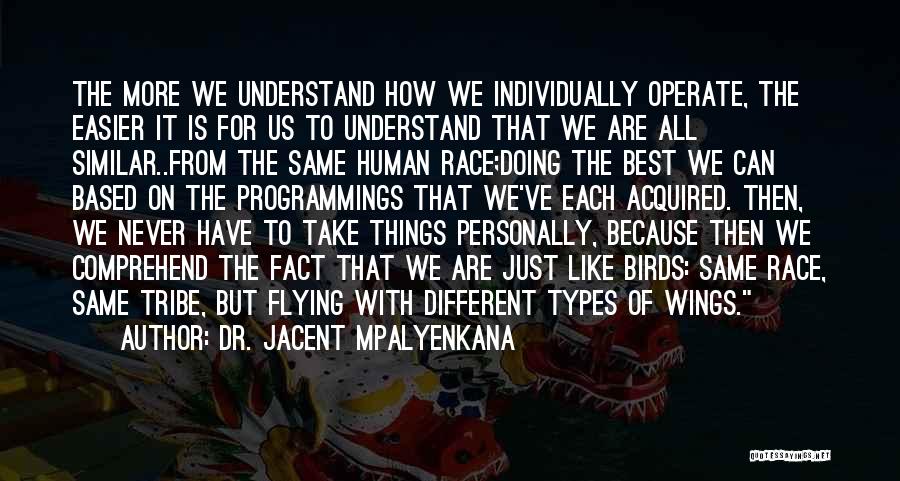 THE MORE WE UNDERSTAND HOW WE INDIVIDUALLY OPERATE, THE EASIER IT IS FOR US TO UNDERSTAND THAT WE ARE ALL SIMILAR..FROM THE SAME HUMAN RACE;DOING THE BEST WE CAN BASED ON THE PROGRAMMINGS THAT WE'VE EACH ACQUIRED. THEN, WE NEVER HAVE TO TAKE THINGS PERSONALLY, BECAUSE THEN WE COMPREHEND THE FACT THAT WE ARE JUST LIKE BIRDS: SAME RACE, SAME TRIBE, BUT FLYING WITH DIFFERENT TYPES OF WINGS."

AUTHOR: DR. JACENT MPALYENKANA

QUOTESSAYINGS.NET